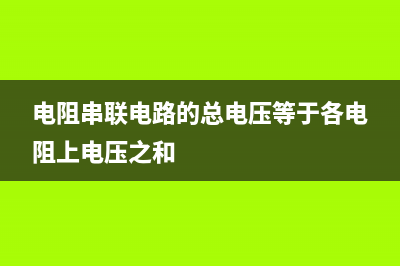 电阻串联电路的总电压等于各电阻上电压之和